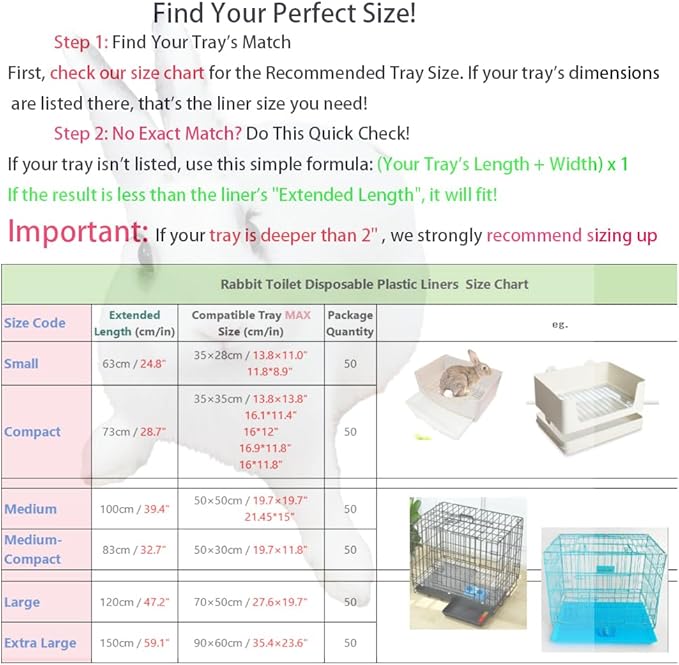 Find Your Perfect Size!

Step 1: Find Your Tray's Match

First, check our size chart for the Recommended Tray Size. If your tray's dimensions are listed there, that's the liner size you need!

Step 2: No Exact Match? Do This Quick Check!

If your tray isn't listed, use this simple formula: (Your Tray's Length + Width) x 1

If the result is less than the liner's "Extended Length", it will fit!

Important: If your tray is deeper than 2" , we strongly recommend sizing up

Rabbit Toilet Disposable Plastic Liners Size Chart

| Size Code | Extended Length (cm/in) | Compatible Tray MAX Size (cm/in) | Package Quantity | eg. |
|---|---|---|---|---|
| Small | 63cm / 24.8" | 35×28cm / 13.8×11.0" 11.8*8.9" | 50 | |
| Compact | 73cm / 28.7" | 35×35cm / 13.8×13.8" 16.1*11.4" 16*12" 16.9*11.8" 16*11.8" | 50 | |
| Medium | 100cm / 39.4" | 50×50cm / 19.7×19.7" 21.45*15" | 50 | |
| Medium-Compact | 83cm / 32.7" | 50×30cm / 19.7×11.8" | 50 | |
| Large | 120cm / 47.2" | 70×50cm / 27.6×19.7" | 50 | |
| Extra Large | 150cm / 59.1" | 90×60cm / 35.4×23.6" | 50 | |